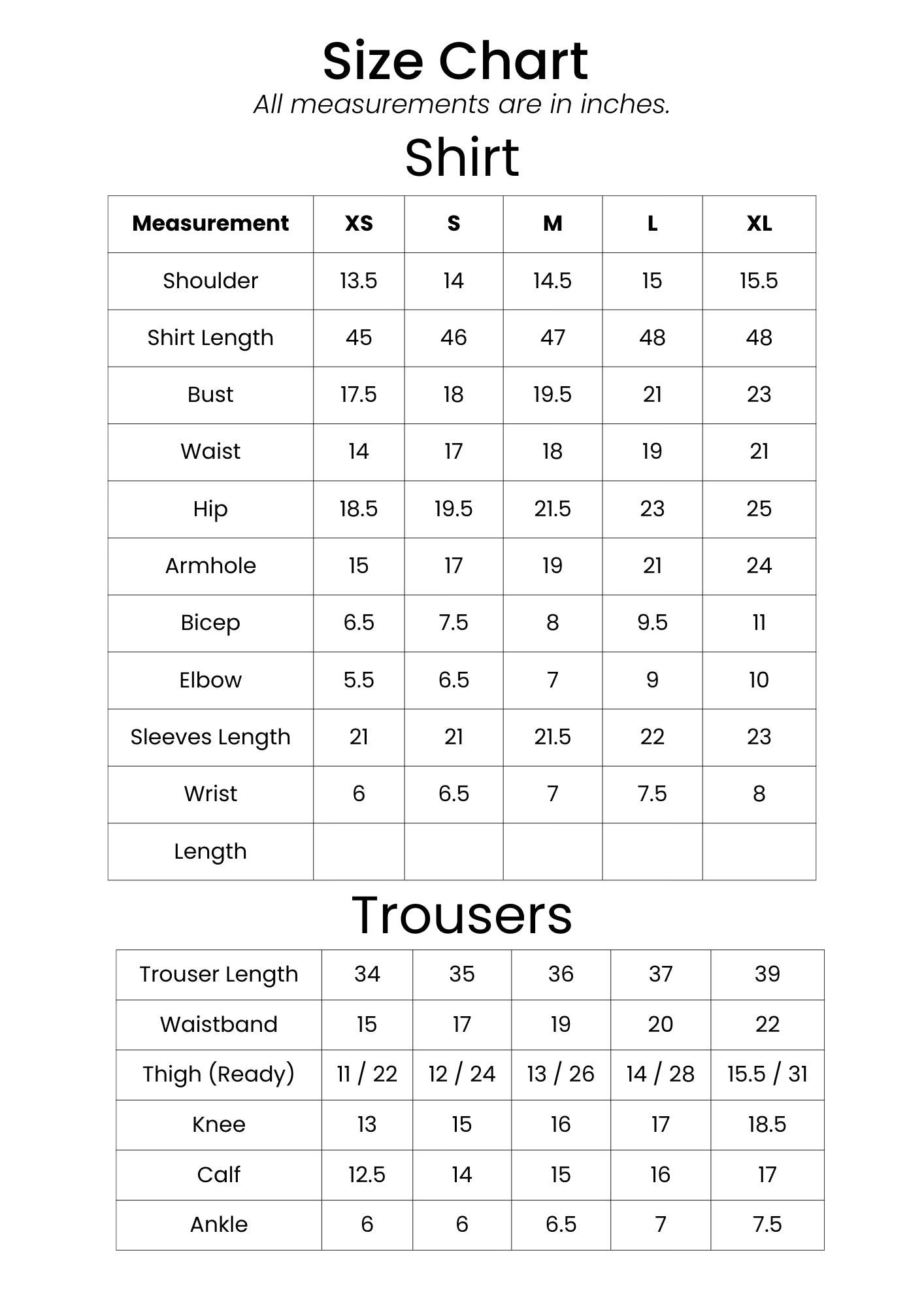 Size Chart
All measurements are in inches.

Shirt

| Measurement | XS | S | M | L | XL |
|---|---|---|---|---|---|
| Shoulder | 13.5 | 14 | 14.5 | 15 | 15.5 |
| Shirt Length | 45 | 46 | 47 | 48 | 48 |
| Bust | 17.5 | 18 | 19.5 | 21 | 23 |
| Waist | 14 | 17 | 18 | 19 | 21 |
| Hip | 18.5 | 19.5 | 21.5 | 23 | 25 |
| Armhole | 15 | 17 | 19 | 21 | 24 |
| Bicep | 6.5 | 7.5 | 8 | 9.5 | 11 |
| Elbow | 5.5 | 6.5 | 7 | 9 | 10 |
| Sleeves Length | 21 | 21 | 21.5 | 22 | 23 |
| Wrist | 6 | 6.5 | 7 | 7.5 | 8 |
| Length | | | | | |

Trousers

| Trouser Length | 34 | 35 | 36 | 37 | 39 |
|---|---|---|---|---|---|
| Waistband | 15 | 17 | 19 | 20 | 22 |
| Thigh (Ready) | 11 / 22 | 12 / 24 | 13 / 26 | 14 / 28 | 15.5 / 31 |
| Knee | 13 | 15 | 16 | 17 | 18.5 |
| Calf | 12.5 | 14 | 15 | 16 | 17 |
| Ankle | 6 | 6 | 6.5 | 7 | 7.5 |